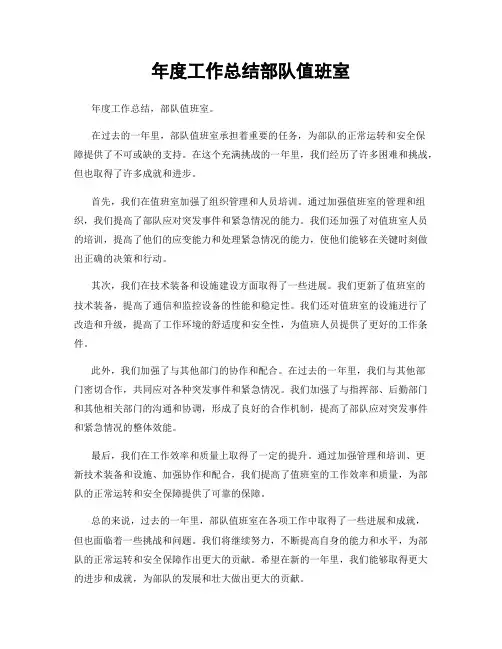 年度工作总结部队值班室

年度工作总结，部队值班室。

在过去的一年里，部队值班室承担着重要的任务，为部队的正常运转和安全保障提供了不可或缺的支持。在这个充满挑战的一年里，我们经历了许多困难和挑战，但也取得了许多成就和进步。

首先，我们在值班室加强了组织管理和人员培训。通过加强值班室的管理和组织，我们提高了部队应对突发事件和紧急情况的能力。我们还加强了对值班室人员的培训，提高了他们的应变能力和处理紧急情况的能力，使他们能够在关键时刻做出正确的决策和行动。

其次，我们在技术装备和设施建设方面取得了一些进展。我们更新了值班室的技术装备，提高了通信和监控设备的性能和稳定性。我们还对值班室的设施进行了改造和升级，提高了工作环境的舒适度和安全性，为值班人员提供了更好的工作条件。

此外，我们加强了与其他部门的协作和配合。在过去的一年里，我们与其他部门密切合作，共同应对各种突发事件和紧急情况。我们加强了与指挥部、后勤部门和其他相关部门的沟通和协调，形成了良好的合作机制，提高了部队应对突发事件和紧急情况的整体效能。

最后，我们在工作效率和质量上取得了一定的提升。通过加强管理和培训、更新技术装备和设施、加强协作和配合，我们提高了值班室的工作效率和质量，为部队的正常运转和安全保障提供了可靠的保障。

总的来说，过去的一年里，部队值班室在各项工作中取得了一些进展和成就，但也面临着一些挑战和问题。我们将继续努力，不断提高自身的能力和水平，为部队的正常运转和安全保障作出更大的贡献。希望在新的一年里，我们能够取得更大的进步和成就，为部队的发展和壮大做出更大的贡献。